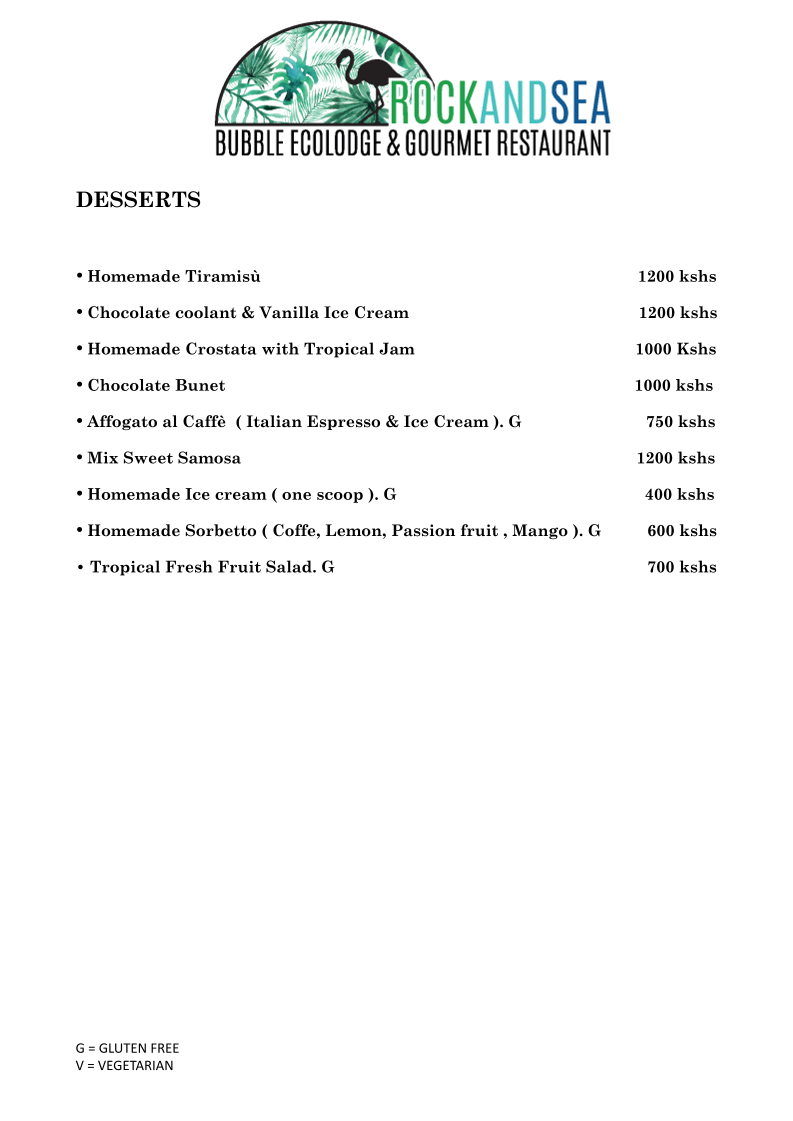 ROCKANDSEA
BUBBLE ECOLODGE & GOURMET RESTAURANT

DESSERTS

• Homemade Tiramisù 1200 kshs

• Chocolate coolant & Vanilla Ice Cream 1200 kshs

• Homemade Crostata with Tropical Jam 1000 Kshs

• Chocolate Bunet 1000 kshs

• Affogato al Caffè ( Italian Espresso & Ice Cream ). G 750 kshs

• Mix Sweet Samosa 1200 kshs

• Homemade Ice cream ( one scoop ). G 400 kshs

• Homemade Sorbetto ( Coffe, Lemon, Passion fruit , Mango ). G 600 kshs

• Tropical Fresh Fruit Salad. G 700 kshs

G = GLUTEN FREE
V = VEGETARIAN